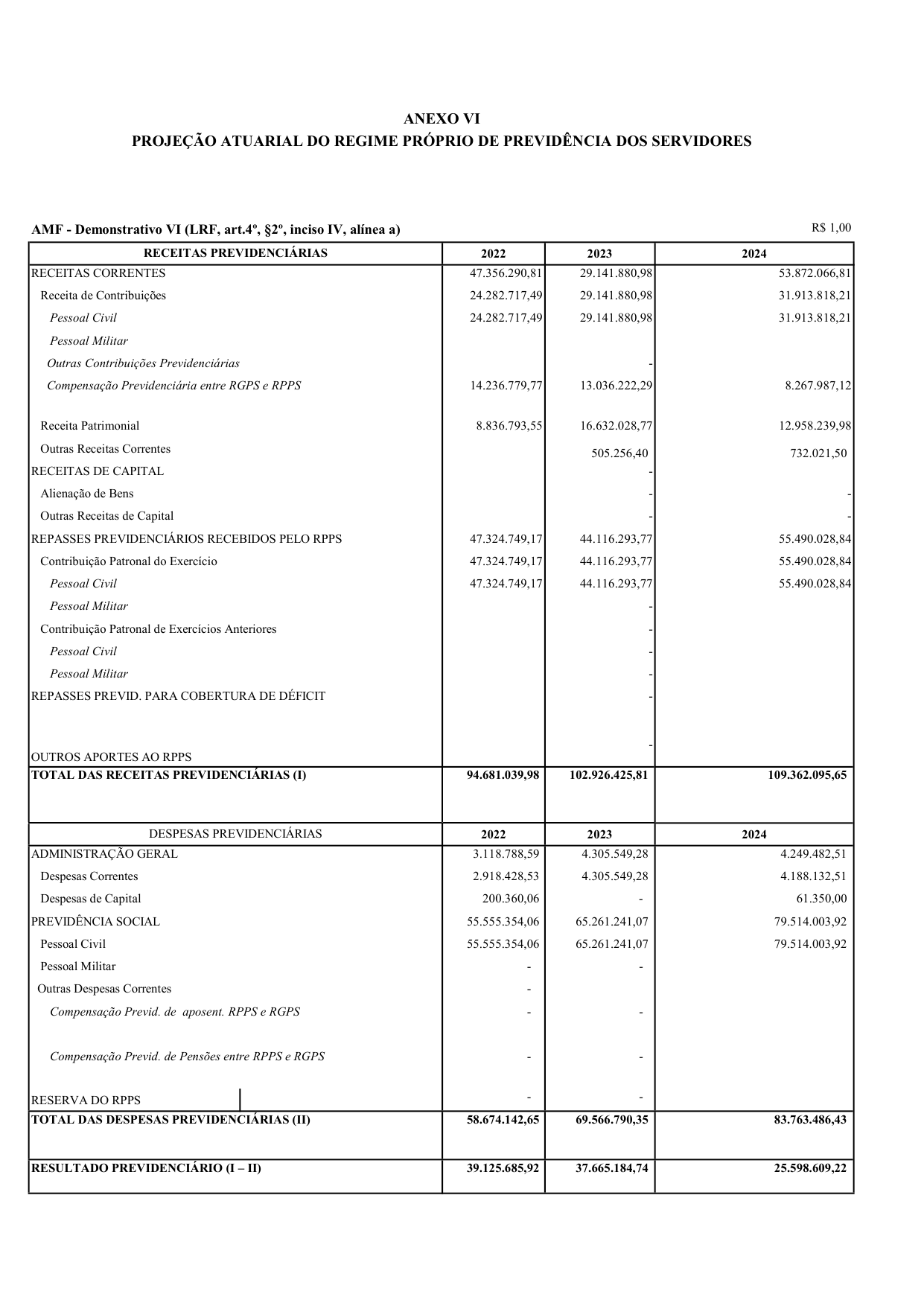 ANEXO VI
PROJEÇÃO ATUARIAL DO REGIME PRÓPRIO DE PREVIDÊNCIA DOS SERVIDORES

AMF - Demonstrativo VI (LRF, art.4º, §2º, inciso IV, alínea a)

R$ 1,00

| RECEITAS PREVIDENCIÁRIAS | 2022 | 2023 | 2024 |
|---|---|---|---|
| RECEITAS CORRENTES | 47.356.290,81 | 29.141.880,98 | 53.872.066,81 |
| Receita de Contribuições | 24.282.717,49 | 29.141.880,98 | 31.913.818,21 |
| Pessoal Civil | 24.282.717,49 | 29.141.880,98 | 31.913.818,21 |
| Pessoal Militar | | | |
| Outras Contribuições Previdenciárias | | - | |
| Compensação Previdenciária entre RGPS e RPPS | 14.236.779,77 | 13.036.222,29 | 8.267.987,12 |
| Receita Patrimonial | 8.836.793,55 | 16.632.028,77 | 12.958.239,98 |
| Outras Receitas Correntes | | 505.256,40 | 732.021,50 |
| RECEITAS DE CAPITAL | | - | |
| Alienação de Bens | | - | - |
| Outras Receitas de Capital | | - | - |
| REPASSES PREVIDENCIÁRIOS RECEBIDOS PELO RPPS | 47.324.749,17 | 44.116.293,77 | 55.490.028,84 |
| Contribuição Patronal do Exercício | 47.324.749,17 | 44.116.293,77 | 55.490.028,84 |
| Pessoal Civil | 47.324.749,17 | 44.116.293,77 | 55.490.028,84 |
| Pessoal Militar | | - | |
| Contribuição Patronal de Exercícios Anteriores | | - | |
| Pessoal Civil | | - | |
| Pessoal Militar | | - | |
| REPASSES PREVID. PARA COBERTURA DE DÉFICIT | | - | |
| OUTROS APORTES AO RPPS | | - | |
| TOTAL DAS RECEITAS PREVIDENCIÁRIAS (I) | 94.681.039,98 | 102.926.425,81 | 109.362.095,65 |

| DESPESAS PREVIDENCIÁRIAS | 2022 | 2023 | 2024 |
|---|---|---|---|
| ADMINISTRAÇÃO GERAL | 3.118.788,59 | 4.305.549,28 | 4.249.482,51 |
| Despesas Correntes | 2.918.428,53 | 4.305.549,28 | 4.188.132,51 |
| Despesas de Capital | 200.360,06 | - | 61.350,00 |
| PREVIDÊNCIA SOCIAL | 55.555.354,06 | 65.261.241,07 | 79.514.003,92 |
| Pessoal Civil | 55.555.354,06 | 65.261.241,07 | 79.514.003,92 |
| Pessoal Militar | - | - | |
| Outras Despesas Correntes | - | | |
| Compensação Previd. de aposent. RPPS e RGPS | - | - | |
| Compensação Previd. de Pensões entre RPPS e RGPS | - | - | |
| RESERVA DO RPPS | - | - | |
| TOTAL DAS DESPESAS PREVIDENCIÁRIAS (II) | 58.674.142,65 | 69.566.790,35 | 83.763.486,43 |
| RESULTADO PREVIDENCIÁRIO (I – II) | 39.125.685,92 | 37.665.184,74 | 25.598.609,22 |